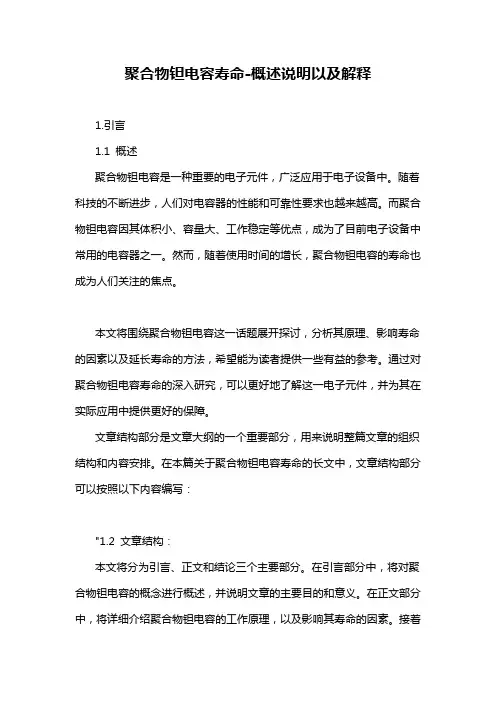 聚合物钽电容寿命-概述说明以及解释

1.引言

1.1 概述

聚合物钽电容是一种重要的电子元件，广泛应用于电子设备中。随着科技的不断进步，人们对电容器的性能和可靠性要求也越来越高。而聚合物钽电容因其体积小、容量大、工作稳定等优点，成为了目前电子设备中常用的电容器之一。然而，随着使用时间的增长，聚合物钽电容的寿命也成为人们关注的焦点。

本文将围绕聚合物钽电容这一话题展开探讨，分析其原理、影响寿命的因素以及延长寿命的方法，希望能为读者提供一些有益的参考。通过对聚合物钽电容寿命的深入研究，可以更好地了解这一电子元件，并为其在实际应用中提供更好的保障。

文章结构部分是文章大纲的一个重要部分，用来说明整篇文章的组织结构和内容安排。在本篇关于聚合物钽电容寿命的长文中，文章结构部分可以按照以下内容编写：

"1.2 文章结构：

本文将分为引言、正文和结论三个主要部分。在引言部分中，将对聚合物钽电容的概念进行概述，并说明文章的主要目的和意义。在正文部分中，将详细介绍聚合物钽电容的工作原理，以及影响其寿命的因素。接着